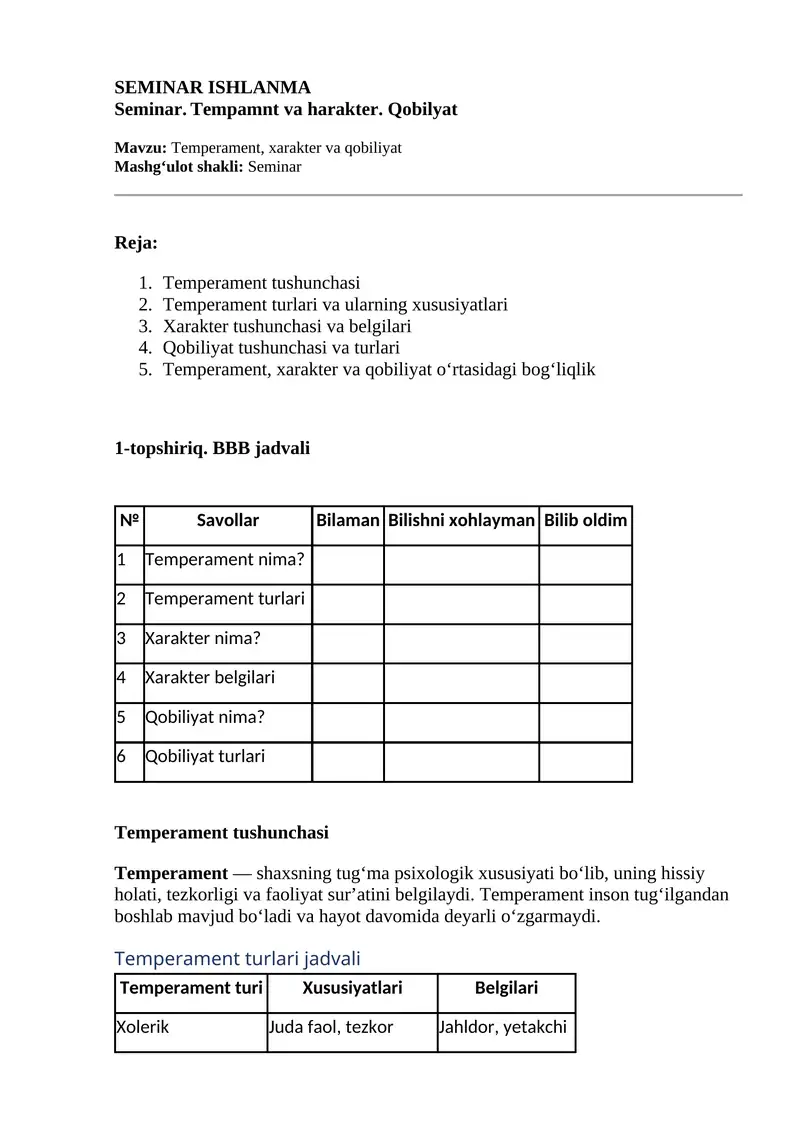 SEMINAR ISHLANMA
Seminar. Tempamnt va harakter. Qobilyat

Mavzu: Temperament, xarakter va qobiliyat
Mashg‘ulot shakli: Seminar

Reja:

1. Temperament tushunchasi
2. Temperament turlari va ularning xususiyatlari
3. Xarakter tushunchasi va belgilari
4. Qobiliyat tushunchasi va turlari
5. Temperament, xarakter va qobiliyat o‘rtasidagi bog‘liqlik

1-topshiriq. BBB jadvali

| № | Savollar | Bilaman | Bilishni xohlayman | Bilib oldim |
|---|---|---|---|---|
| 1 | Temperament nima? | | | |
| 2 | Temperament turlari | | | |
| 3 | Xarakter nima? | | | |
| 4 | Xarakter belgilari | | | |
| 5 | Qobiliyat nima? | | | |
| 6 | Qobiliyat turlari | | | |

Temperament tushunchasi

Temperament — shaxsning tug‘ma psixologik xususiyati bo‘lib, uning hissiy holati, tezkorligi va faoliyat sur’atini belgilaydi. Temperament inson tug‘ilgandan boshlab mavjud bo‘ladi va hayot davomida deyarli o‘zgarmaydi.

Temperament turlari jadvali

| Temperament turi | Xususiyatlari | Belgilari |
|---|---|---|
| Xolerik | Juda faol, tezkor | Jahldor, yetakchi |